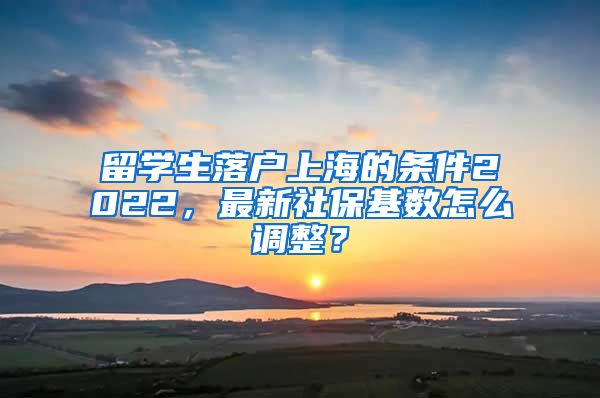 留学生落户上海的条件2022，最新社保基数怎么调整？